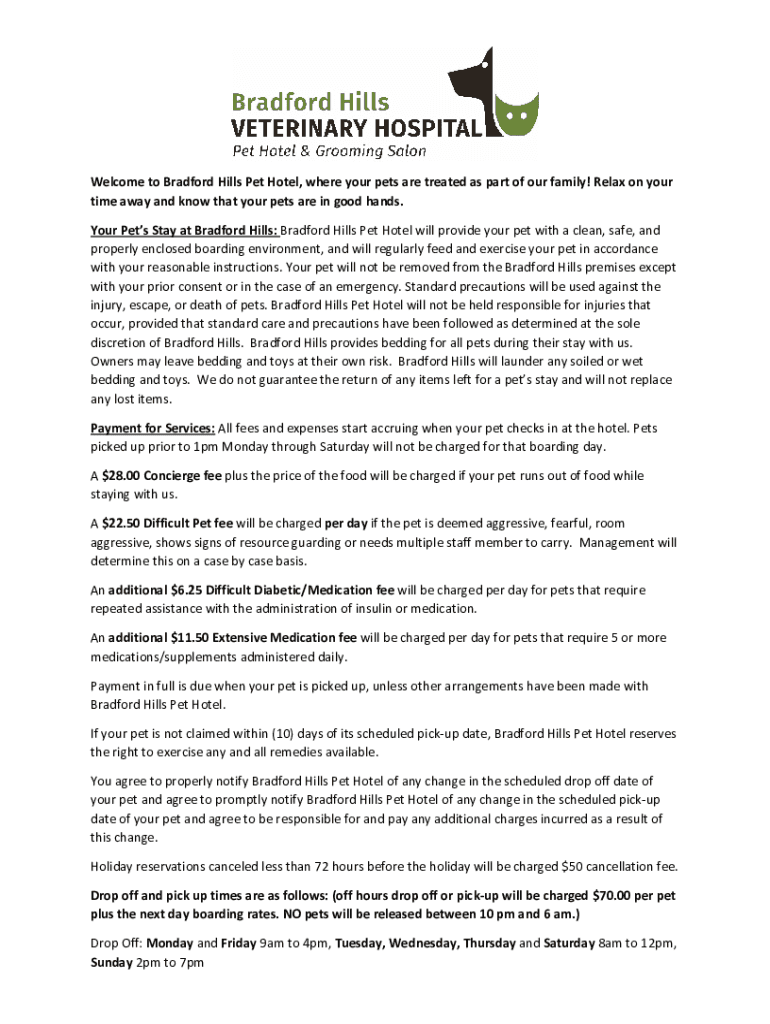 Bradford Hills
VETERINARY HOSPITAL
Pet Hotel & Grooming Salon

Welcome to Bradford Hills Pet Hotel, where your pets are treated as part of our family! Relax on your time away and know that your pets are in good hands.

Your Pet's Stay at Bradford Hills: Bradford Hills Pet Hotel will provide your pet with a clean, safe, and properly enclosed boarding environment, and will regularly feed and exercise your pet in accordance with your reasonable instructions. Your pet will not be removed from the Bradford Hills premises except with your prior consent or in the case of an emergency. Standard precautions will be used against the injury, escape, or death of pets. Bradford Hills Pet Hotel will not be held responsible for injuries that occur, provided that standard care and precautions have been followed as determined at the sole discretion of Bradford Hills. Bradford Hills provides bedding for all pets during their stay with us. Owners may leave bedding and toys at their own risk. Bradford Hills will launder any soiled or wet bedding and toys. We do not guarantee the return of any items left for a pet's stay and will not replace any lost items.

Payment for Services: All fees and expenses start accruing when your pet checks in at the hotel. Pets picked up prior to 1pm Monday through Saturday will not be charged for that boarding day.

A $28.00 Concierge fee plus the price of the food will be charged if your pet runs out of food while staying with us.

A $22.50 Difficult Pet fee will be charged per day if the pet is deemed aggressive, fearful, room aggressive, shows signs of resource guarding or needs multiple staff member to carry. Management will determine this on a case by case basis.

An additional $6.25 Difficult Diabetic/Medication fee will be charged per day for pets that require repeated assistance with the administration of insulin or medication.

An additional $11.50 Extensive Medication fee will be charged per day for pets that require 5 or more medications/supplements administered daily.

Payment in full is due when your pet is picked up, unless other arrangements have been made with Bradford Hills Pet Hotel.

If your pet is not claimed within (10) days of its scheduled pick-up date, Bradford Hills Pet Hotel reserves the right to exercise any and all remedies available.

You agree to properly notify Bradford Hills Pet Hotel of any change in the scheduled drop off date of your pet and agree to promptly notify Bradford Hills Pet Hotel of any change in the scheduled pick-up date of your pet and agree to be responsible for and pay any additional charges incurred as a result of this change.

Holiday reservations canceled less than 72 hours before the holiday will be charged $50 cancellation fee.

Drop off and pick up times are as follows: (off hours drop off or pick-up will be charged $70.00 per pet plus the next day boarding rates. NO pets will be released between 10 pm and 6 am.)

Drop Off: Monday and Friday 9am to 4pm, Tuesday, Wednesday, Thursday and Saturday 8am to 12pm, Sunday 2pm to 7pm